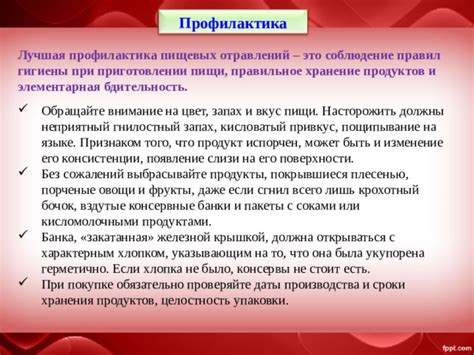 Профилактика

Лучшая профилактика пищевых отравлений – это соблюдение правил гигиены при приготовлении пищи, правильное хранение продуктов и элементарная бдительность.

✓ Обращайте внимание на цвет, запах и вкус пищи. Насторожить должны неприятный гнилостный запах, кисловатый привкус, пощипывание на языке. Признаком того, что продукт испорчен, может быть и изменение его консистенции, появление слизи на его поверхности.

✓ Без сожалений выбрасывайте продукты, покрывшиеся плесенью, порченые овощи и фрукты, даже если сгнил всего лишь крохотный бочок, вздутые консервные банки и пакеты с соками или кисломолочными продуктами.

✓ Банка, «закатанная» железной крышкой, должна открываться с характерным хлопком, указывающим на то, что она была укупорена герметично. Если хлопка не было, консервы не стоит есть.

✓ При покупке обязательно проверяйте даты производства и сроки хранения продуктов, целостность упаковки.

fppt.com